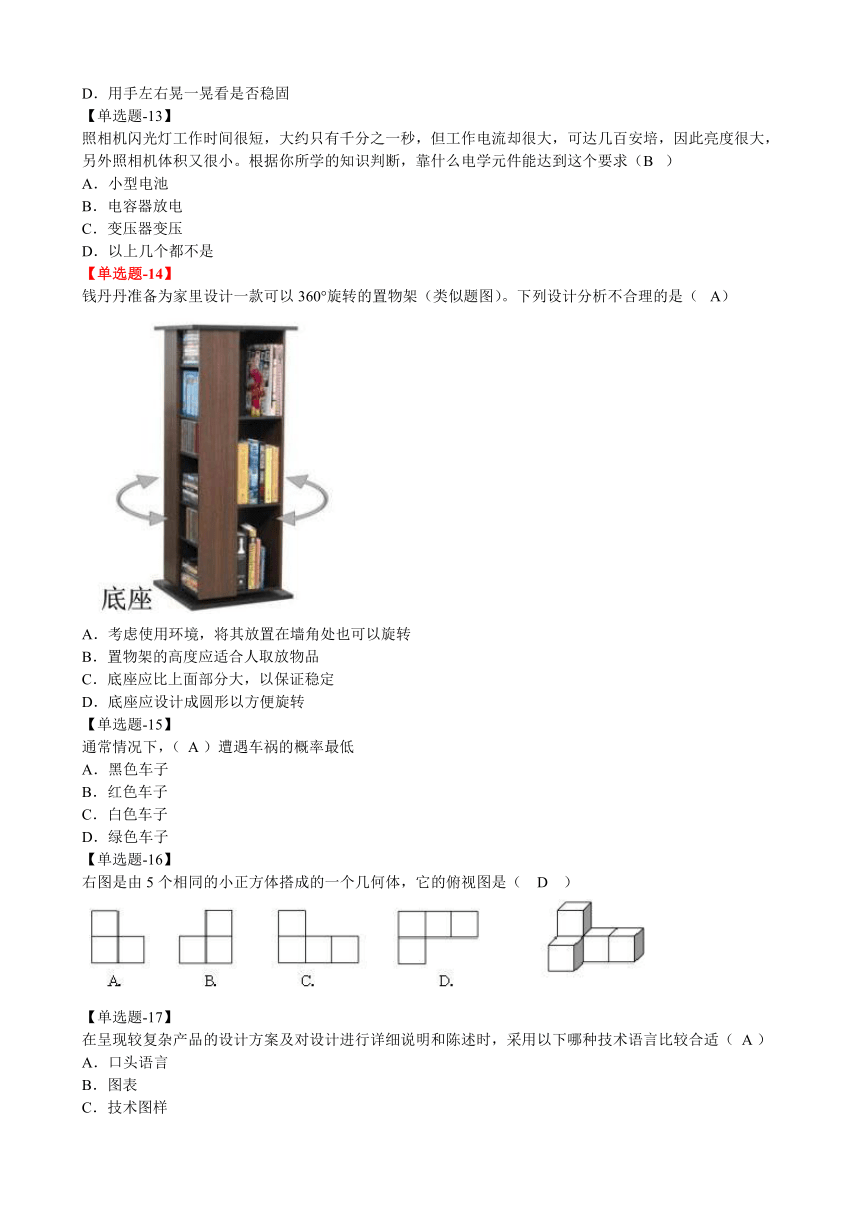 D．用手左右晃一晃看是否稳固
【单选题-13】
照相机闪光灯工作时间很短，大约只有千分之一秒，但工作电流却很大，可达几百安培，因此亮度很大，另外照相机体积又很小。根据你所学的知识判断，靠什么电学元件能达到这个要求（B ）
A．小型电池
B．电容器放电
C．变压器变压
D．以上几个都不是
【单选题-14】
钱丹丹准备为家里设计一款可以 360°旋转的置物架（类似题图）。下列设计分析不合理的是（ A）

底座

A．考虑使用环境，将其放置在墙角处也可以旋转
B．置物架的高度应适合人取放物品
C．底座应比上面部分大，以保证稳定
D．底座应设计成圆形以方便旋转
【单选题-15】
通常情况下，（ A ）遭遇车祸的概率最低
A．黑色车子
B．红色车子
C．白色车子
D．绿色车子
【单选题-16】
右图是由 5 个相同的小正方体搭成的一个几何体，它的俯视图是（ D ）

A.　B.　C.　D.

【单选题-17】
在呈现较复杂产品的设计方案及对设计进行详细说明和陈述时，采用以下哪种技术语言比较合适（ A ）
A．口头语言
B．图表
C．技术图样